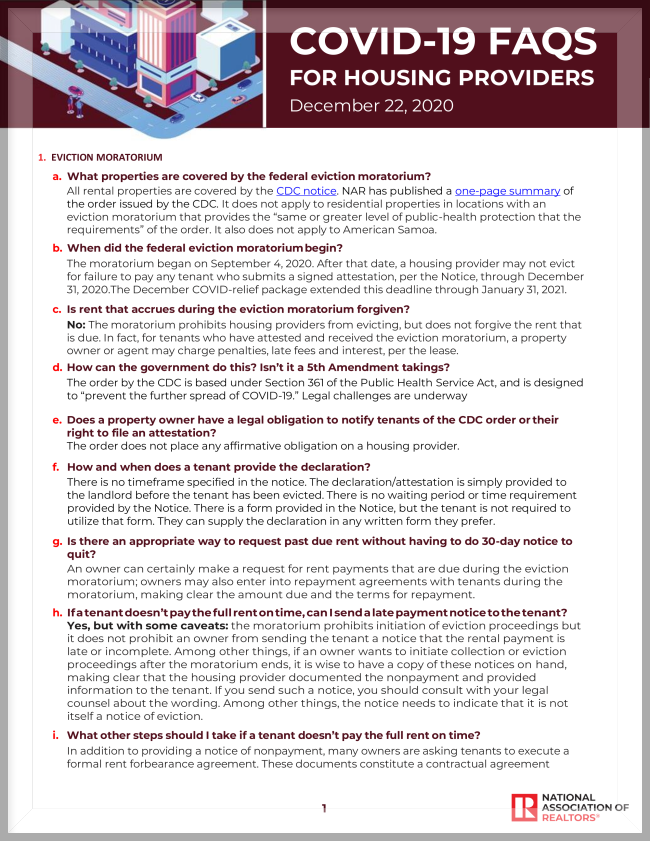 COVID-19 FAQS
FOR HOUSING PROVIDERS
December 22, 2020

1. EVICTION MORATORIUM

a. What properties are covered by the federal eviction moratorium?
All rental properties are covered by the CDC notice. NAR has published a one-page summary of the order issued by the CDC. It does not apply to residential properties in locations with an eviction moratorium that provides the "same or greater level of public-health protection that the requirements" of the order. It also does not apply to American Samoa.

b. When did the federal eviction moratorium begin?
The moratorium began on September 4, 2020. After that date, a housing provider may not evict for failure to pay any tenant who submits a signed attestation, per the Notice, through December 31, 2020.The December COVID-relief package extended this deadline through January 31, 2021.

c. Is rent that accrues during the eviction moratorium forgiven?
No: The moratorium prohibits housing providers from evicting, but does not forgive the rent that is due. In fact, for tenants who have attested and received the eviction moratorium, a property owner or agent may charge penalties, late fees and interest, per the lease.

d. How can the government do this? Isn't it a 5th Amendment takings?
The order by the CDC is based under Section 361 of the Public Health Service Act, and is designed to "prevent the further spread of COVID-19." Legal challenges are underway

e. Does a property owner have a legal obligation to notify tenants of the CDC order or their right to file an attestation?
The order does not place any affirmative obligation on a housing provider.

f. How and when does a tenant provide the declaration?
There is no timeframe specified in the notice. The declaration/attestation is simply provided to the landlord before the tenant has been evicted. There is no waiting period or time requirement provided by the Notice. There is a form provided in the Notice, but the tenant is not required to utilize that form. They can supply the declaration in any written form they prefer.

g. Is there an appropriate way to request past due rent without having to do 30-day notice to quit?
An owner can certainly make a request for rent payments that are due during the eviction moratorium; owners may also enter into repayment agreements with tenants during the moratorium, making clear the amount due and the terms for repayment.

h. If a tenant doesn't pay the full rent on time, can I send a late payment notice to the tenant?
Yes, but with some caveats: the moratorium prohibits initiation of eviction proceedings but it does not prohibit an owner from sending the tenant a notice that the rental payment is late or incomplete. Among other things, if an owner wants to initiate collection or eviction proceedings after the moratorium ends, it is wise to have a copy of these notices on hand, making clear that the housing provider documented the nonpayment and provided information to the tenant. If you send such a notice, you should consult with your legal counsel about the wording. Among other things, the notice needs to indicate that it is not itself a notice of eviction.

i. What other steps should I take if a tenant doesn't pay the full rent on time?
In addition to providing a notice of nonpayment, many owners are asking tenants to execute a formal rent forbearance agreement. These documents constitute a contractual agreement

1

NATIONAL ASSOCIATION OF REALTORS®